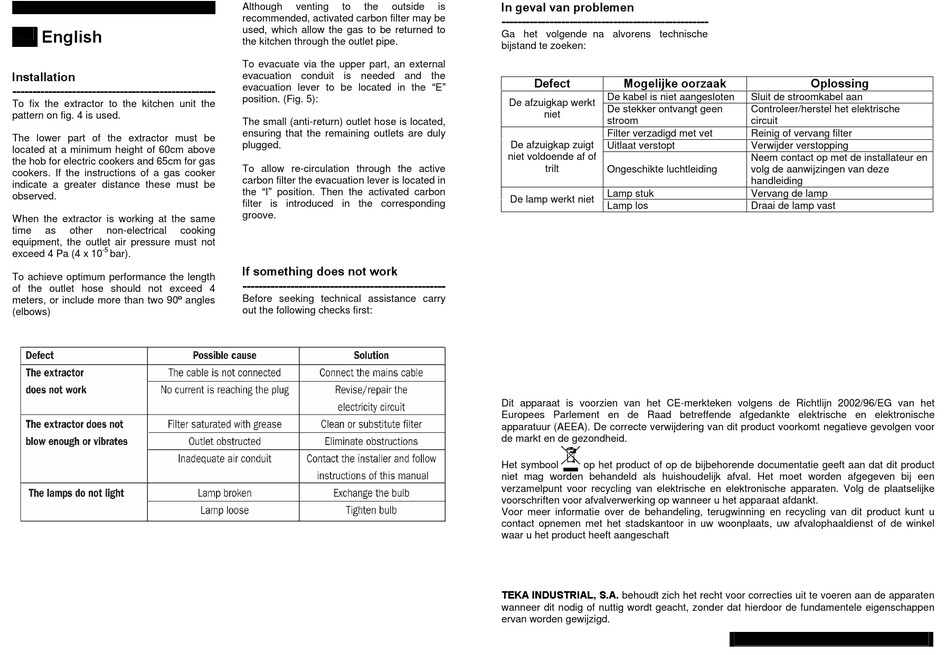 English

Installation

To fix the extractor to the kitchen unit the pattern on fig. 4 is used.

The lower part of the extractor must be located at a minimum height of 60cm above the hob for electric cookers and 65cm for gas cookers. If the instructions of a gas cooker indicate a greater distance these must be observed.

When the extractor is working at the same time as other non-electrical cooking equipment, the outlet air pressure must not exceed 4 Pa (4 x $10^{-5}$ bar).

To achieve optimum performance the length of the outlet hose should not exceed 4 meters, or include more than two 90º angles (elbows)

Although venting to the outside is recommended, activated carbon filter may be used, which allow the gas to be returned to the kitchen through the outlet pipe.

To evacuate via the upper part, an external evacuation conduit is needed and the evacuation lever to be located in the "E" position. (Fig. 5):

The small (anti-return) outlet hose is located, ensuring that the remaining outlets are duly plugged.

To allow re-circulation through the active carbon filter the evacuation lever is located in the "I" position. Then the activated carbon filter is introduced in the corresponding groove.

If something does not work

Before seeking technical assistance carry out the following checks first:

| Defect | Possible cause | Solution |
|---|---|---|
| The extractor does not work | The cable is not connected | Connect the mains cable |
| | No current is reaching the plug | Revise/repair the electricity circuit |
| The extractor does not blow enough or vibrates | Filter saturated with grease | Clean or substitute filter |
| | Outlet obstructed | Eliminate obstructions |
| | Inadequate air conduit | Contact the installer and follow instructions of this manual |
| The lamps do not light | Lamp broken | Exchange the bulb |
| | Lamp loose | Tighten bulb |

In geval van problemen

Ga het volgende na alvorens technische bijstand te zoeken:

| Defect | Mogelijke oorzaak | Oplossing |
|---|---|---|
| De afzuigkap werkt niet | De kabel is niet aangesloten | Sluit de stroomkabel aan |
| | De stekker ontvangt geen stroom | Controleer/herstel het elektrische circuit |
| De afzuigkap zuigt niet voldoende af of trilt | Filter verzadigd met vet | Reinig of vervang filter |
| | Uitlaat verstopt | Verwijder verstopping |
| | Ongeschikte luchtleiding | Neem contact op met de installateur en volg de aanwijzingen van deze handleiding |
| De lamp werkt niet | Lamp stuk | Vervang de lamp |
| | Lamp los | Draai de lamp vast |

Dit apparaat is voorzien van het CE-merkteken volgens de Richtlijn 2002/96/EG van het Europees Parlement en de Raad betreffende afgedankte elektrische en elektronische apparatuur (AEEA). De correcte verwijdering van dit product voorkomt negatieve gevolgen voor de markt en de gezondheid.

Het symbool op het product of op de bijbehorende documentatie geeft aan dat dit product niet mag worden behandeld als huishoudelijk afval. Het moet worden afgegeven bij een verzamelpunt voor recycling van elektrische en elektronische apparaten. Volg de plaatselijke voorschriften voor afvalverwerking op wanneer u het apparaat afdankt.
Voor meer informatie over de behandeling, terugwinning en recycling van dit product kunt u contact opnemen met het stadskantoor in uw woonplaats, uw afvalophaaldienst of de winkel waar u het product heeft aangeschaft

TEKA INDUSTRIAL, S.A. behoudt zich het recht voor correcties uit te voeren aan de apparaten wanneer dit nodig of nuttig wordt geacht, zonder dat hierdoor de fundamentele eigenschappen ervan worden gewijzigd.